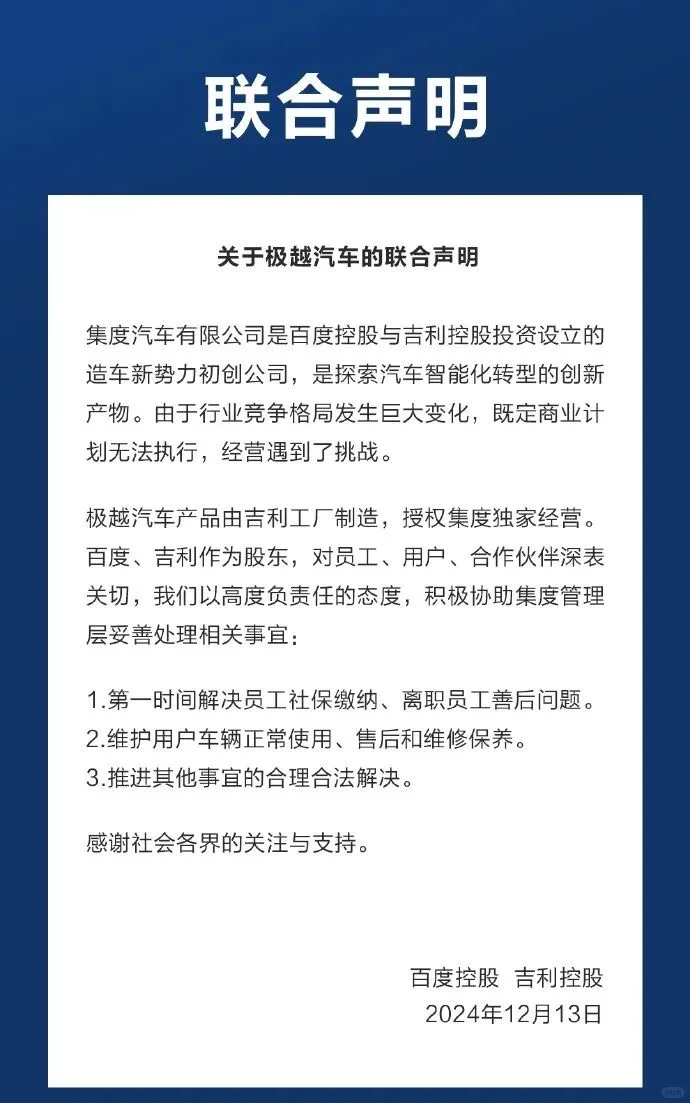 联合声明

关于极越汽车的联合声明

集度汽车有限公司是百度控股与吉利控股投资设立的造车新势力初创公司，是探索汽车智能化转型的创新产物。由于行业竞争格局发生巨大变化，既定商业计划无法执行，经营遇到了挑战。

极越汽车产品由吉利工厂制造，授权集度独家经营。百度、吉利作为股东，对员工、用户、合作伙伴深表关切，我们以高度负责任的态度，积极协助集度管理层妥善处理相关事宜：

1.第一时间解决员工社保缴纳、离职员工善后问题。
2.维护用户车辆正常使用、售后和维修保养。
3.推进其他事宜的合理合法解决。

感谢社会各界的关注与支持。

百度控股 吉利控股
2024年12月13日